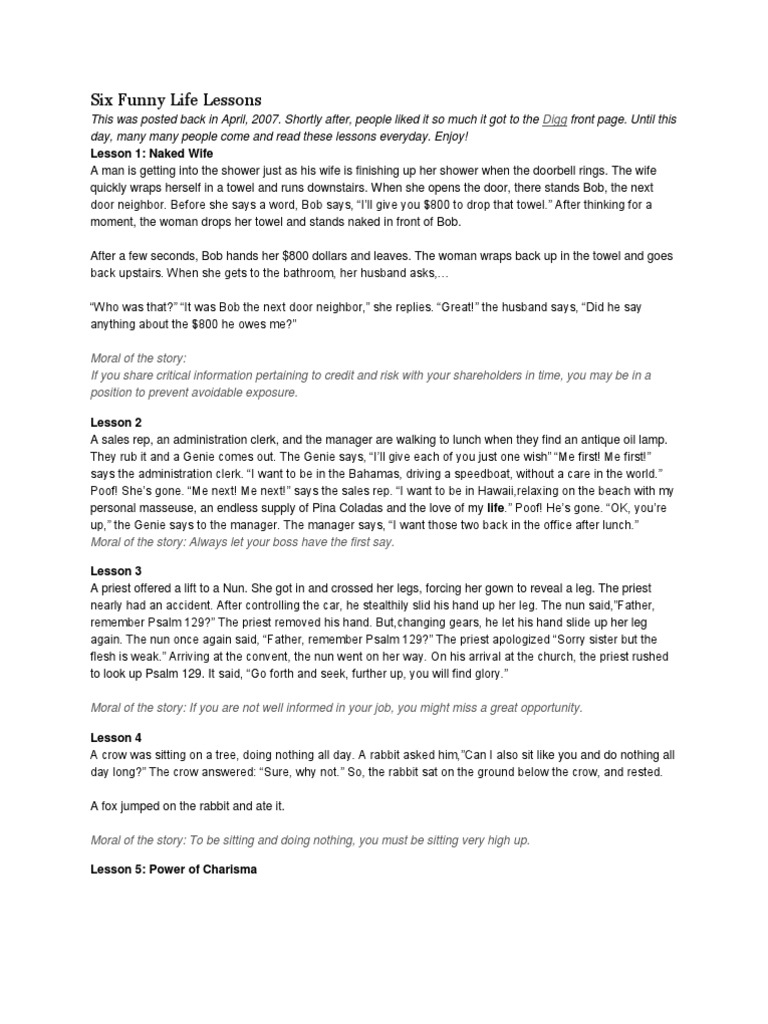 Six Funny Life Lessons

This was posted back in April, 2007. Shortly after, people liked it so much it got to the Digg front page. Until this day, many many people come and read these lessons everyday. Enjoy!

Lesson 1: Naked Wife

A man is getting into the shower just as his wife is finishing up her shower when the doorbell rings. The wife quickly wraps herself in a towel and runs downstairs. When she opens the door, there stands Bob, the next door neighbor. Before she says a word, Bob says, "I'll give you $800 to drop that towel." After thinking for a moment, the woman drops her towel and stands naked in front of Bob.

After a few seconds, Bob hands her $800 dollars and leaves. The woman wraps back up in the towel and goes back upstairs. When she gets to the bathroom, her husband asks,…

"Who was that?" "It was Bob the next door neighbor," she replies. "Great!" the husband says, "Did he say anything about the $800 he owes me?"

Moral of the story:
If you share critical information pertaining to credit and risk with your shareholders in time, you may be in a position to prevent avoidable exposure.

Lesson 2

A sales rep, an administration clerk, and the manager are walking to lunch when they find an antique oil lamp. They rub it and a Genie comes out. The Genie says, "I'll give each of you just one wish" "Me first! Me first!" says the administration clerk. "I want to be in the Bahamas, driving a speedboat, without a care in the world." Poof! She's gone. "Me next! Me next!" says the sales rep. "I want to be in Hawaii,relaxing on the beach with my personal masseuse, an endless supply of Pina Coladas and the love of my life." Poof! He's gone. "OK, you're up," the Genie says to the manager. The manager says, "I want those two back in the office after lunch."
Moral of the story: Always let your boss have the first say.

Lesson 3

A priest offered a lift to a Nun. She got in and crossed her legs, forcing her gown to reveal a leg. The priest nearly had an accident. After controlling the car, he stealthily slid his hand up her leg. The nun said,"Father, remember Psalm 129?" The priest removed his hand. But,changing gears, he let his hand slide up her leg again. The nun once again said, "Father, remember Psalm 129?" The priest apologized "Sorry sister but the flesh is weak." Arriving at the convent, the nun went on her way. On his arrival at the church, the priest rushed to look up Psalm 129. It said, "Go forth and seek, further up, you will find glory."

Moral of the story: If you are not well informed in your job, you might miss a great opportunity.

Lesson 4

A crow was sitting on a tree, doing nothing all day. A rabbit asked him,"Can I also sit like you and do nothing all day long?" The crow answered: "Sure, why not." So, the rabbit sat on the ground below the crow, and rested.

A fox jumped on the rabbit and ate it.

Moral of the story: To be sitting and doing nothing, you must be sitting very high up.

Lesson 5: Power of Charisma